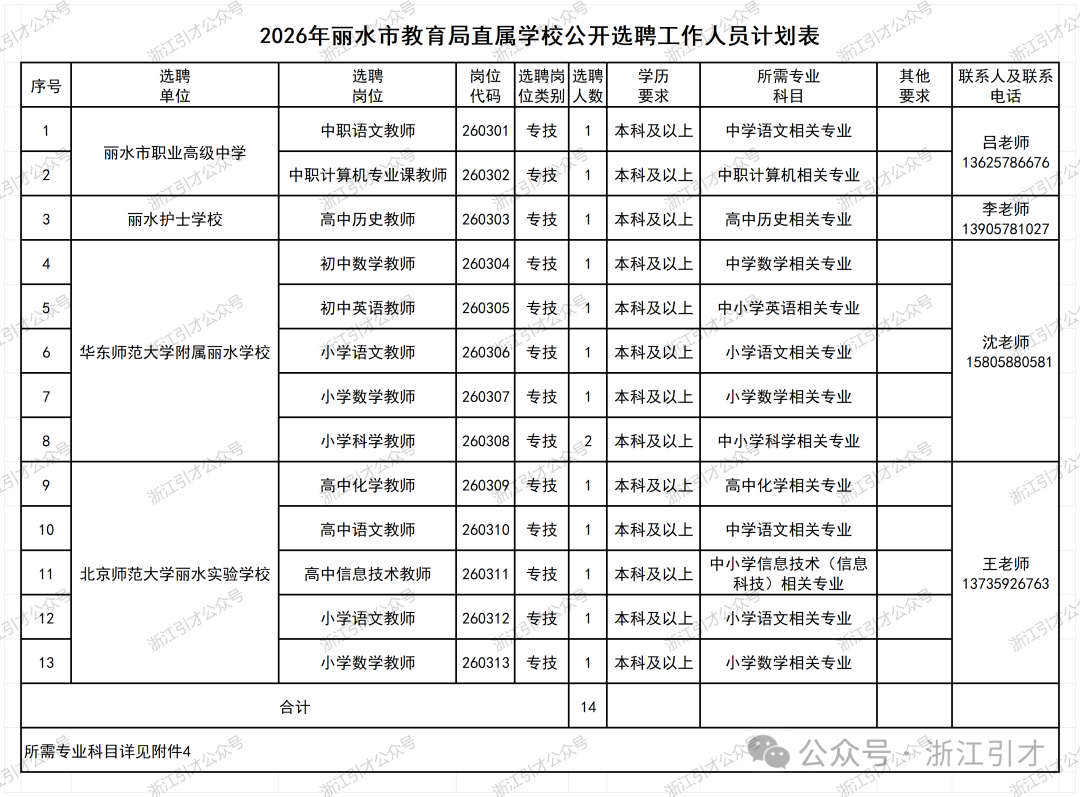 2026年丽水市教育局直属学校公开选聘工作人员计划表

| 序号 | 选聘单位 | 选聘岗位 | 岗位代码 | 选聘岗位类别 | 选聘人数 | 学历要求 | 所需专业科目 | 其他要求 | 联系人及联系电话 |
|---|---|---|---|---|---|---|---|---|---|
| 1 | 丽水市职业高级中学 | 中职语文教师 | 260301 | 专技 | 1 | 本科及以上 | 中学语文相关专业 |  | 吕老师 13625786676 |
| 2 |  | 中职计算机专业课教师 | 260302 | 专技 | 1 | 本科及以上 | 中职计算机相关专业 |  |  |
| 3 | 丽水护士学校 | 高中历史教师 | 260303 | 专技 | 1 | 本科及以上 | 高中历史相关专业 |  | 李老师 13905781027 |
| 4 | 华东师范大学附属丽水学校 | 初中数学教师 | 260304 | 专技 | 1 | 本科及以上 | 中学数学相关专业 |  | 沈老师 15805880581 |
| 5 |  | 初中英语教师 | 260305 | 专技 | 1 | 本科及以上 | 中小学英语相关专业 |  |  |
| 6 |  | 小学语文教师 | 260306 | 专技 | 1 | 本科及以上 | 小学语文相关专业 |  |  |
| 7 |  | 小学数学教师 | 260307 | 专技 | 1 | 本科及以上 | 小学数学相关专业 |  |  |
| 8 |  | 小学科学教师 | 260308 | 专技 | 2 | 本科及以上 | 中小学科学相关专业 |  |  |
| 9 | 北京师范大学丽水实验学校 | 高中化学教师 | 260309 | 专技 | 1 | 本科及以上 | 高中化学相关专业 |  | 王老师 13735926763 |
| 10 |  | 高中语文教师 | 260310 | 专技 | 1 | 本科及以上 | 中学语文相关专业 |  |  |
| 11 |  | 高中信息技术教师 | 260311 | 专技 | 1 | 本科及以上 | 中小学信息技术（信息科技）相关专业 |  |  |
| 12 |  | 小学语文教师 | 260312 | 专技 | 1 | 本科及以上 | 小学语文相关专业 |  |  |
| 13 |  | 小学数学教师 | 260313 | 专技 | 1 | 本科及以上 | 小学数学相关专业 |  |  |
| 合计 |  |  |  |  | 14 |  |  |  |  |

所需专业科目详见附件4

公众号 · 浙江引才

浙江引才公众号